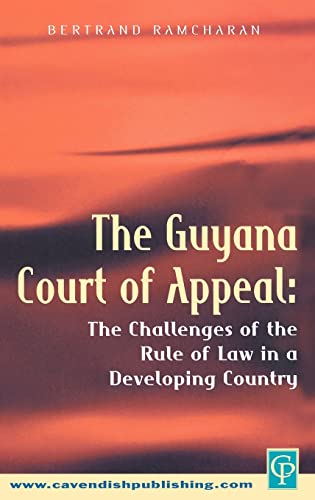 BERTRAND RAMCHARAN

The Guyana Court of Appeal:

The Challenges of the Rule of Law in a Developing Country

CP

www.cavendishpublishing.com